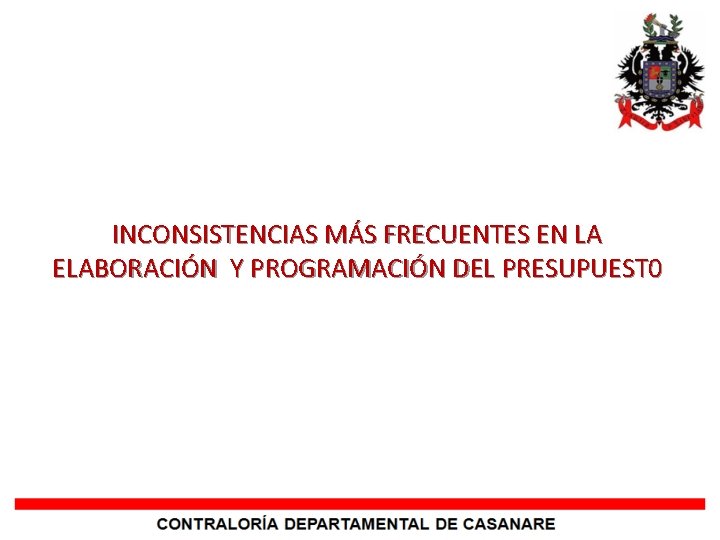 INCONSISTENCIAS MÁS FRECUENTES EN LA ELABORACIÓN Y PROGRAMACIÓN DEL PRESUPUEST0

CONTRALORÍA DEPARTAMENTAL DE CASANARE